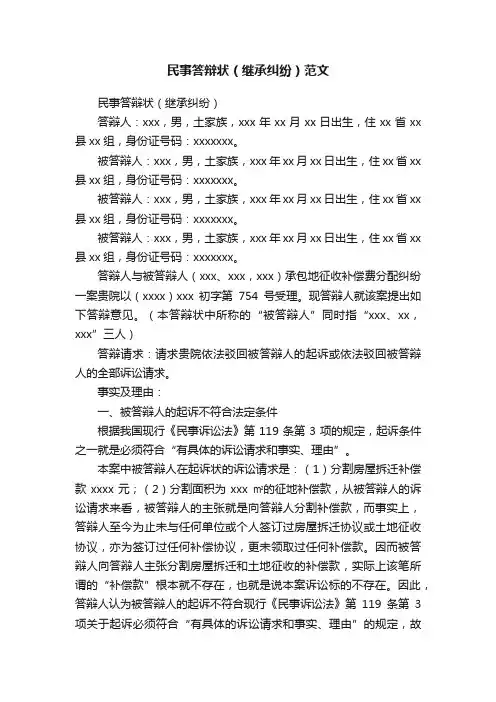 民事答辩状（继承纠纷）范文

民事答辩状（继承纠纷）

答辩人：xxx，男，土家族，xxx 年 xx 月 xx 日出生，住 xx 省 xx 县 xx 组，身份证号码：xxxxxxx。

被答辩人：xxx，男，土家族，xxx 年 xx 月 xx 日出生，住 xx 省 xx 县 xx 组，身份证号码：xxxxxxx。

被答辩人：xxx，男，土家族，xxx 年 xx 月 xx 日出生，住 xx 省 xx 县 xx 组，身份证号码：xxxxxxx。

被答辩人：xxx，男，土家族，xxx 年 xx 月 xx 日出生，住 xx 省 xx 县 xx 组，身份证号码：xxxxxxx。

答辩人与被答辩人（xxx、xxx，xxx）承包地征收补偿费分配纠纷一案贵院以（xxxx）xxx 初字第 754 号受理。现答辩人就该案提出如下答辩意见。（本答辩状中所称的“被答辩人”同时指“xxx、xx，xxx”三人）

答辩请求：请求贵院依法驳回被答辩人的起诉或依法驳回被答辩人的全部诉讼请求。

事实及理由：

一、被答辩人的起诉不符合法定条件

根据我国现行《民事诉讼法》第 119 条第 3 项的规定，起诉条件之一就是必须符合“有具体的诉讼请求和事实、理由”。

本案中被答辩人在起诉状的诉讼请求是：（1）分割房屋拆迁补偿款 xxxx 元；（2）分割面积为 xxx ㎡的征地补偿款，从被答辩人的诉讼请求来看，被答辩人的主张就是向答辩人分割补偿款，而事实上，答辩人至今为止未与任何单位或个人签订过房屋拆迁协议或土地征收协议，亦为签订过任何补偿协议，更未领取过任何补偿款。因而被答辩人向答辩人主张分割房屋拆迁和土地征收的补偿款，实际上该笔所谓的“补偿款”根本就不存在，也就是说本案诉讼标的不存在。因此，答辩人认为被答辩人的起诉不符合现行《民事诉讼法》第 119 条第 3 项关于起诉必须符合“有具体的诉讼请求和事实、理由”的规定，故